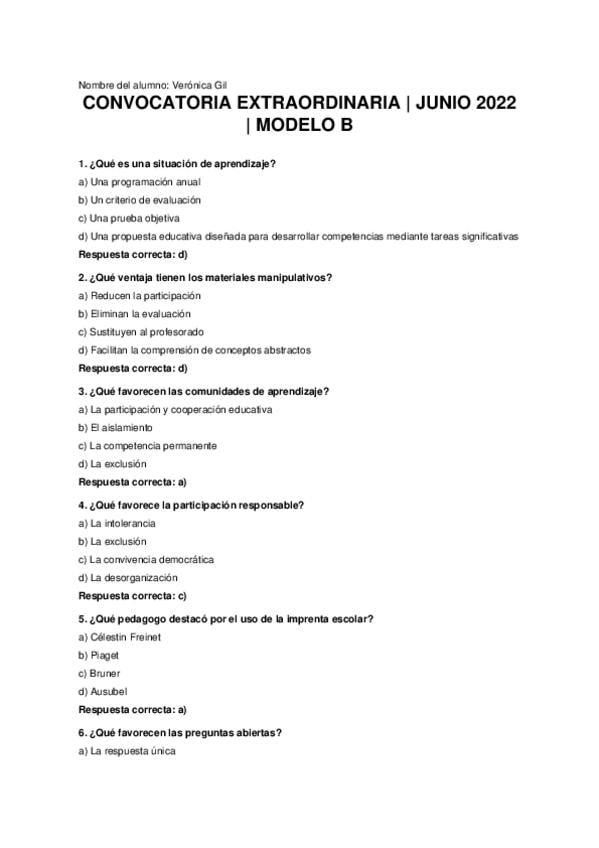 Nombre del alumno: Verónica Gil

CONVOCATORIA EXTRAORDINARIA | JUNIO 2022 | MODELO B

1. ¿Qué es una situación de aprendizaje?
a) Una programación anual
b) Un criterio de evaluación
c) Una prueba objetiva
d) Una propuesta educativa diseñada para desarrollar competencias mediante tareas significativas
Respuesta correcta: d)

2. ¿Qué ventaja tienen los materiales manipulativos?
a) Reducen la participación
b) Eliminan la evaluación
c) Sustituyen al profesorado
d) Facilitan la comprensión de conceptos abstractos
Respuesta correcta: d)

3. ¿Qué favorecen las comunidades de aprendizaje?
a) La participación y cooperación educativa
b) El aislamiento
c) La competencia permanente
d) La exclusión
Respuesta correcta: a)

4. ¿Qué favorece la participación responsable?
a) La intolerancia
b) La exclusión
c) La convivencia democrática
d) La desorganización
Respuesta correcta: c)

5. ¿Qué pedagogo destacó por el uso de la imprenta escolar?
a) Célestin Freinet
b) Piaget
c) Bruner
d) Ausubel
Respuesta correcta: a)

6. ¿Qué favorecen las preguntas abiertas?
a) La respuesta única